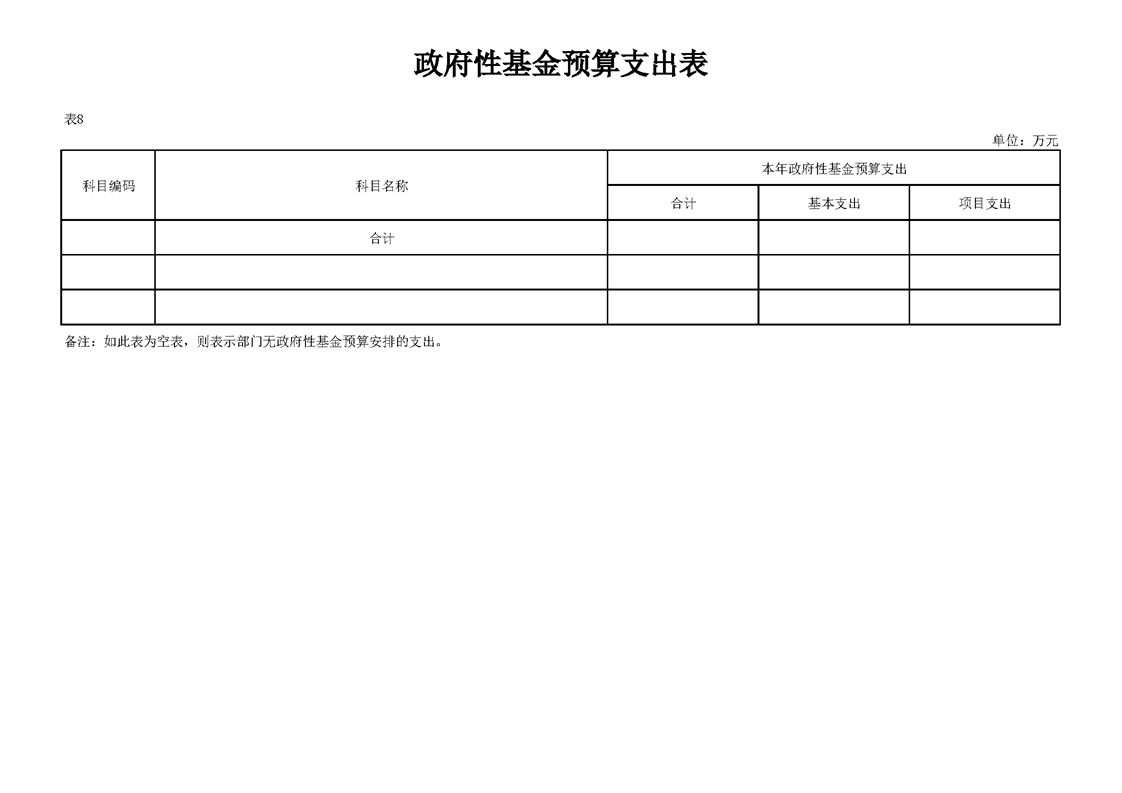 政府性基金预算支出表

表8

单位：万元

| 科目编码 | 科目名称 | 本年政府性基金预算支出 | | |
|---|---|---|---|---|
| | | 合计 | 基本支出 | 项目支出 |
| | 合计 | | | |
| | | | | |
| | | | | |

备注：如此表为空表，则表示部门无政府性基金预算安排的支出。